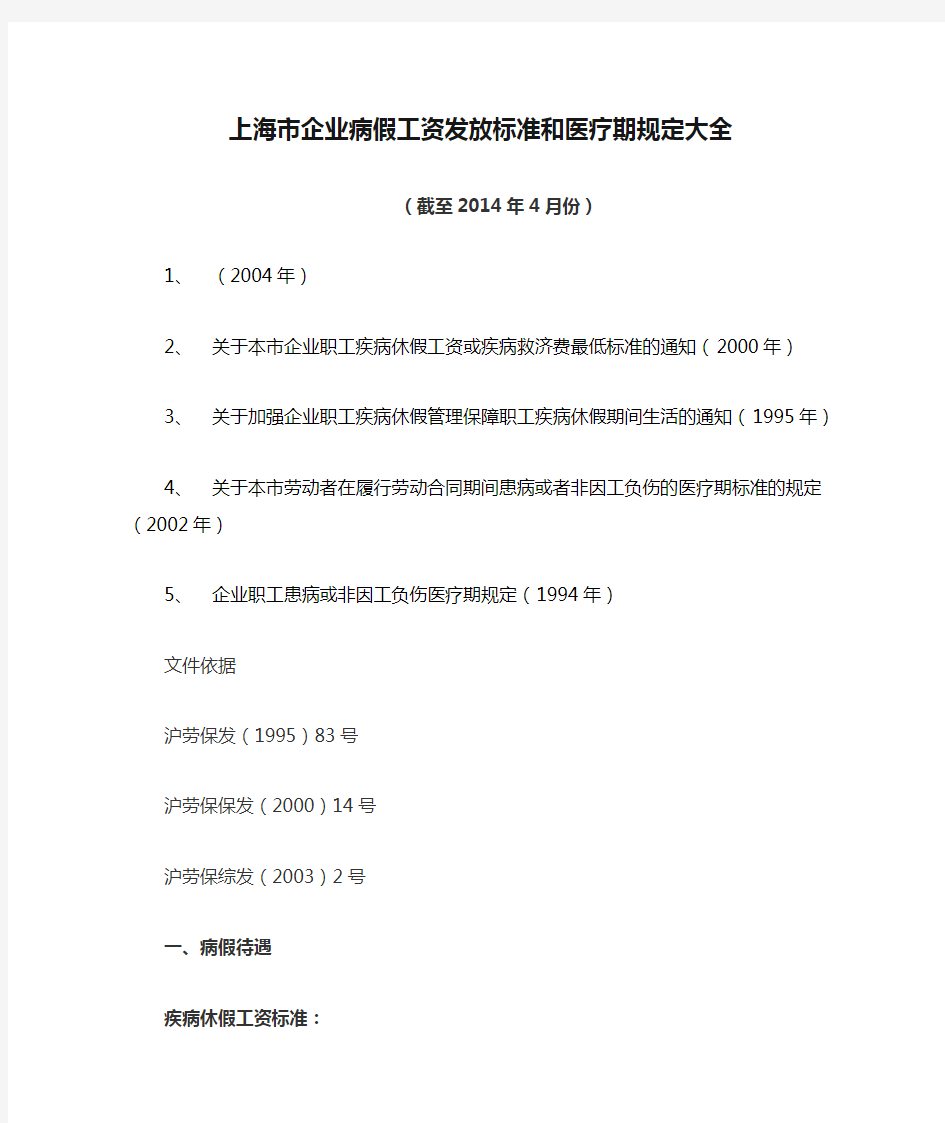 上海市企业病假工资发放标准和医疗期规定大全

（截至2014年4月份）

1、 （2004年）

2、 关于本市企业职工疾病休假工资或疾病救济费最低标准的通知（2000年）

3、 关于加强企业职工疾病休假管理保障职工疾病休假期间生活的通知（1995年）

4、 关于本市劳动者在履行劳动合同期间患病或者非因工负伤的医疗期标准的规定（2002年）

5、 企业职工患病或非因工负伤医疗期规定（1994年）

文件依据

沪劳保发（1995）83号

沪劳保保发（2000）14号

沪劳保综发（2003）2号

一、病假待遇

疾病休假工资标准：